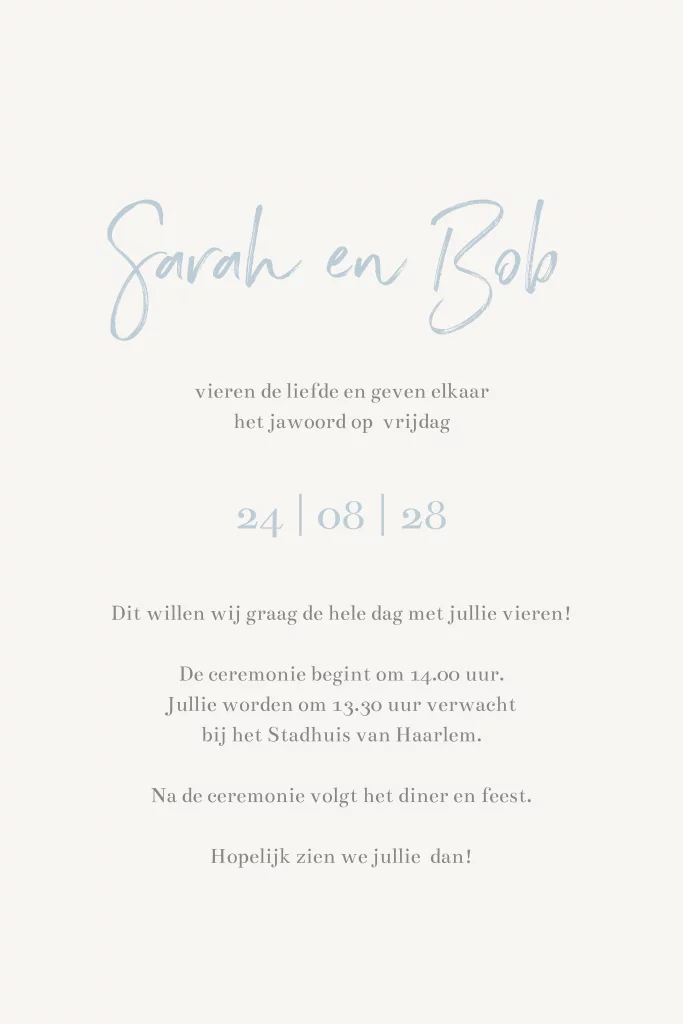 Sarah en Bob

vieren de liefde en geven elkaar
het jawoord op vrijdag

24 | 08 | 28

Dit willen wij graag de hele dag met jullie vieren!

De ceremonie begint om 14.00 uur.
Jullie worden om 13.30 uur verwacht
bij het Stadhuis van Haarlem.

Na de ceremonie volgt het diner en feest.

Hopelijk zien we jullie dan!